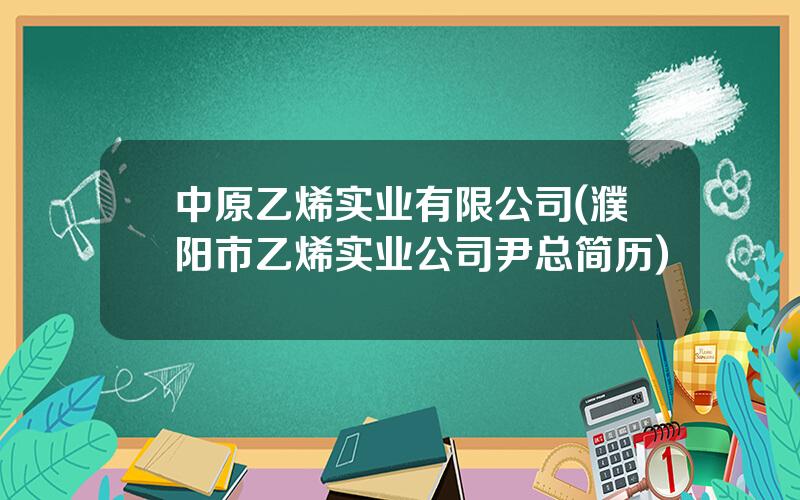 中原乙烯实业有限公司(濮阳市乙烯实业公司尹总简历)